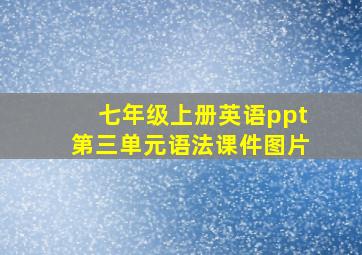 七年级上册英语ppt
第三单元语法课件图片